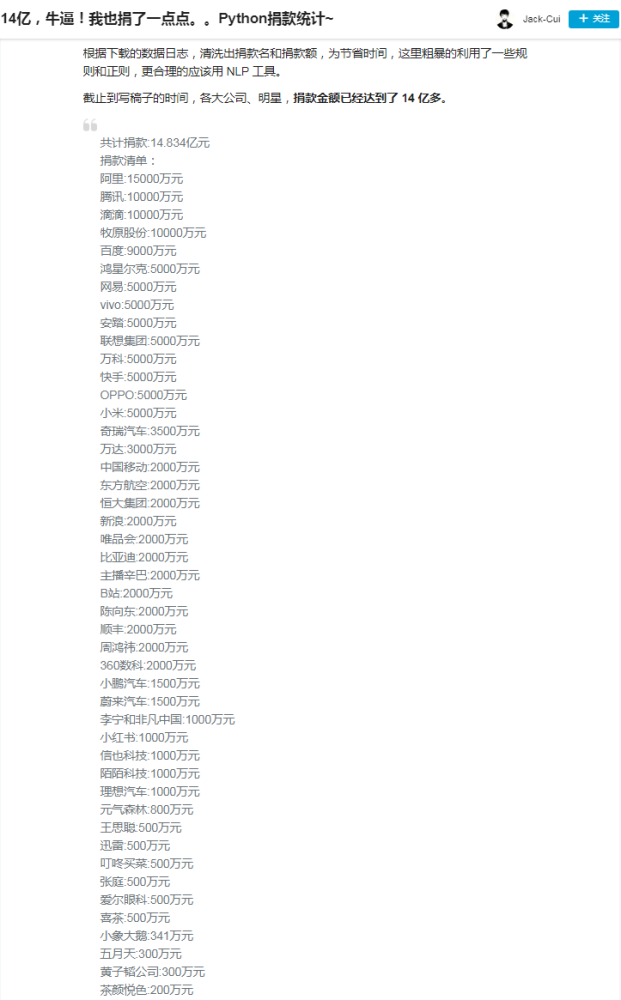 14亿，牛逼！我也捐了一点点。。Python捐款统计~

Jack-Cui

+ 关注

根据下载的数据日志，清洗出捐款名和捐款额，为节省时间，这里粗暴的利用了一些规则和正则，更合理的应该用 NLP 工具。

截止到写稿子的时间，各大公司、明星，捐款金额已经达到了 14 亿多。

共计捐款:14.834亿元
捐款清单：
阿里:15000万元
腾讯:10000万元
滴滴:10000万元
牧原股份:10000万元
百度:9000万元
鸿星尔克:5000万元
网易:5000万元
vivo:5000万元
安踏:5000万元
联想集团:5000万元
万科:5000万元
快手:5000万元
OPPO:5000万元
小米:5000万元
奇瑞汽车:3500万元
万达:3000万元
中国移动:2000万元
东方航空:2000万元
恒大集团:2000万元
新浪:2000万元
唯品会:2000万元
比亚迪:2000万元
主播辛巴:2000万元
B站:2000万元
陈向东:2000万元
顺丰:2000万元
周鸿祎:2000万元
360数科:2000万元
小鹏汽车:1500万元
蔚来汽车:1500万元
李宁和非凡中国:1000万元
小红书:1000万元
信也科技:1000万元
陌陌科技:1000万元
理想汽车:1000万元
元气森林:800万元
王思聪:500万元
迅雷:500万元
叮咚买菜:500万元
张庭:500万元
爱尔眼科:500万元
喜茶:500万元
小象大鹅:341万元
五月天:300万元
黄子韬公司:300万元
茶颜悦色:200万元